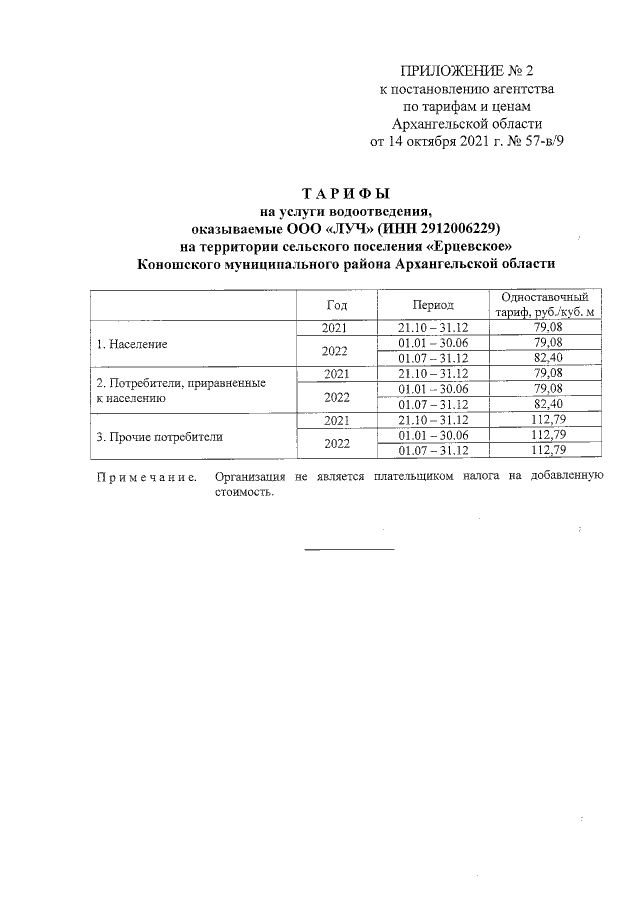 ПРИЛОЖЕНИЕ № 2
к постановлению агентства
по тарифам и ценам
Архангельской области
от 14 октября 2021 г. № 57-в/9

ТАРИФЫ
на услуги водоотведения,
оказываемые ООО «ЛУЧ» (ИНН 2912006229)
на территории сельского поселения «Ерцевское»
Коношского муниципального района Архангельской области

|  | Год | Период | Одноставочный тариф, руб./куб. м |
|---|---|---|---|
| 1. Население | 2021 | 21.10 – 31.12 | 79,08 |
|  | 2022 | 01.01 – 30.06 | 79,08 |
|  |  | 01.07 – 31.12 | 82,40 |
| 2. Потребители, приравненные к населению | 2021 | 21.10 – 31.12 | 79,08 |
|  | 2022 | 01.01 – 30.06 | 79,08 |
|  |  | 01.07 – 31.12 | 82,40 |
| 3. Прочие потребители | 2021 | 21.10 – 31.12 | 112,79 |
|  | 2022 | 01.01 – 30.06 | 112,79 |
|  |  | 01.07 – 31.12 | 112,79 |

Примечание. Организация не является плательщиком налога на добавленную стоимость.